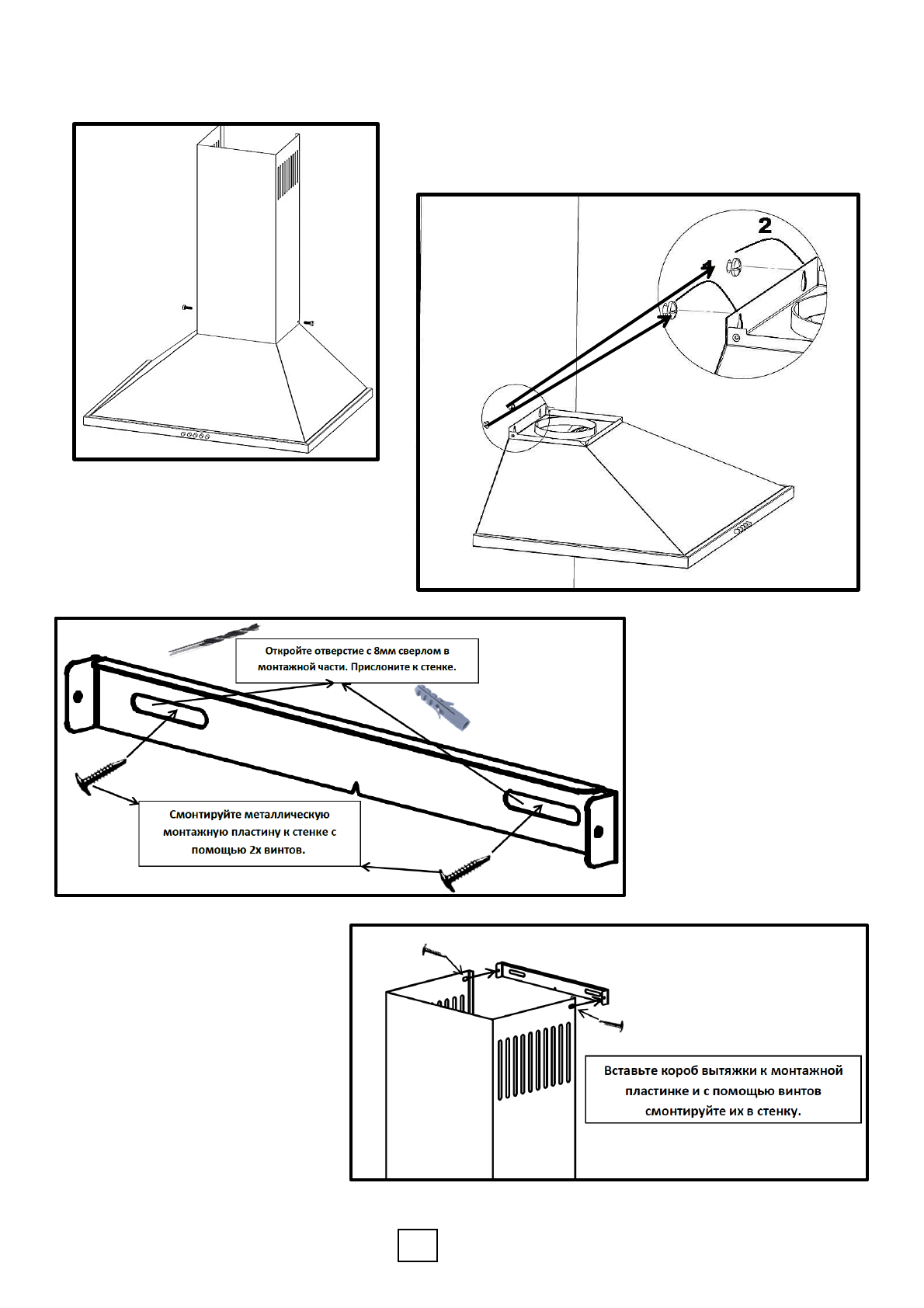 2

1

Откройте отверстие с 8мм сверлом в монтажной части. Прислоните к стенке.

Смонтируйте металлическую монтажную пластину к стенке с помощью 2х винтов.

Вставьте короб вытяжки к монтажной пластинке и с помощью винтов смонтируйте их в стенку.